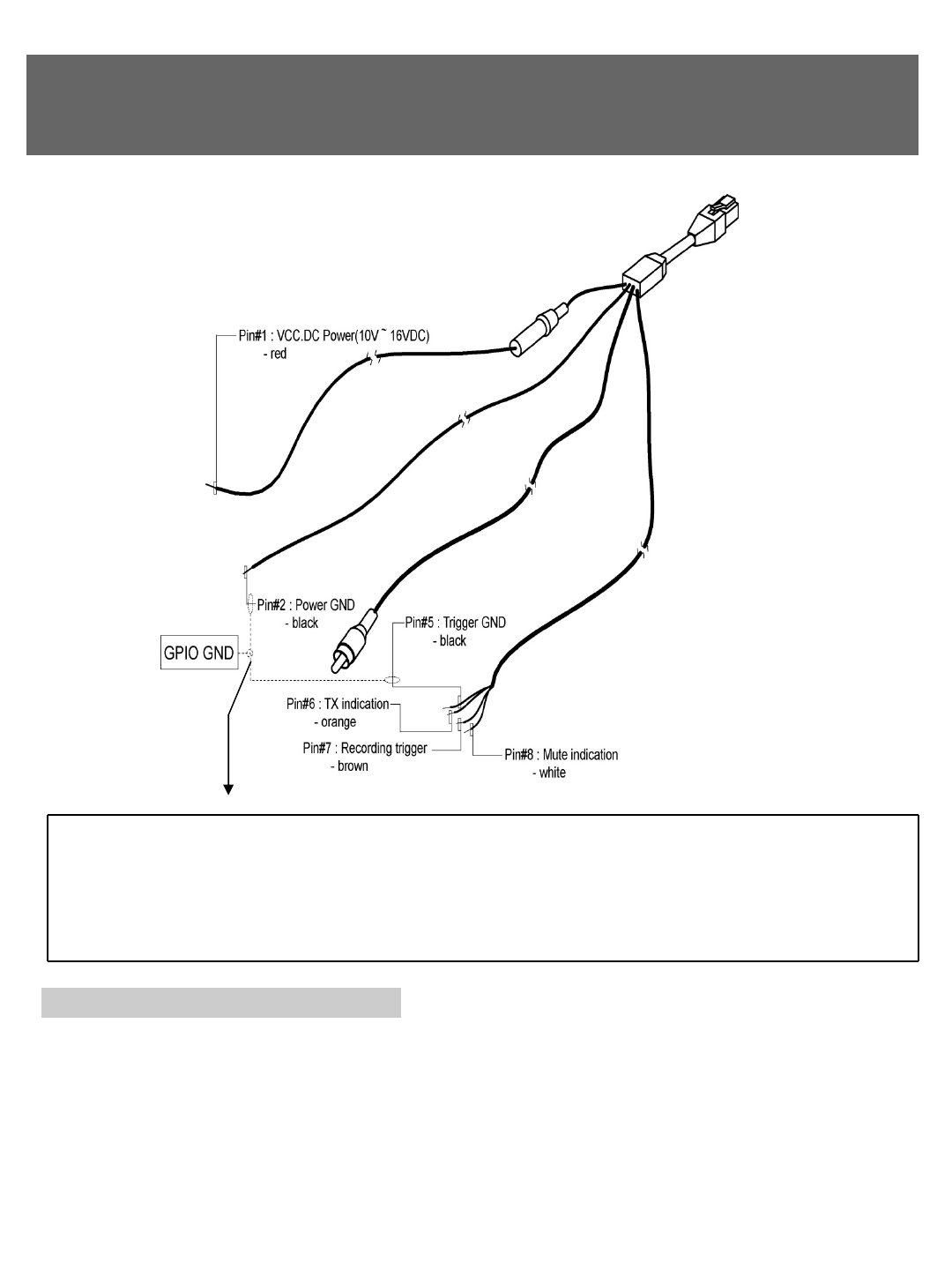 Pin#1 : VCC.DC Power(10V ~ 16VDC)
- red

Pin#2 : Power GND
- black

GPIO GND

Pin#5 : Trigger GND
- black

Pin#6 : TX indication
- orange

Pin#7 : Recording trigger
- brown

Pin#8 : Mute indication
- white